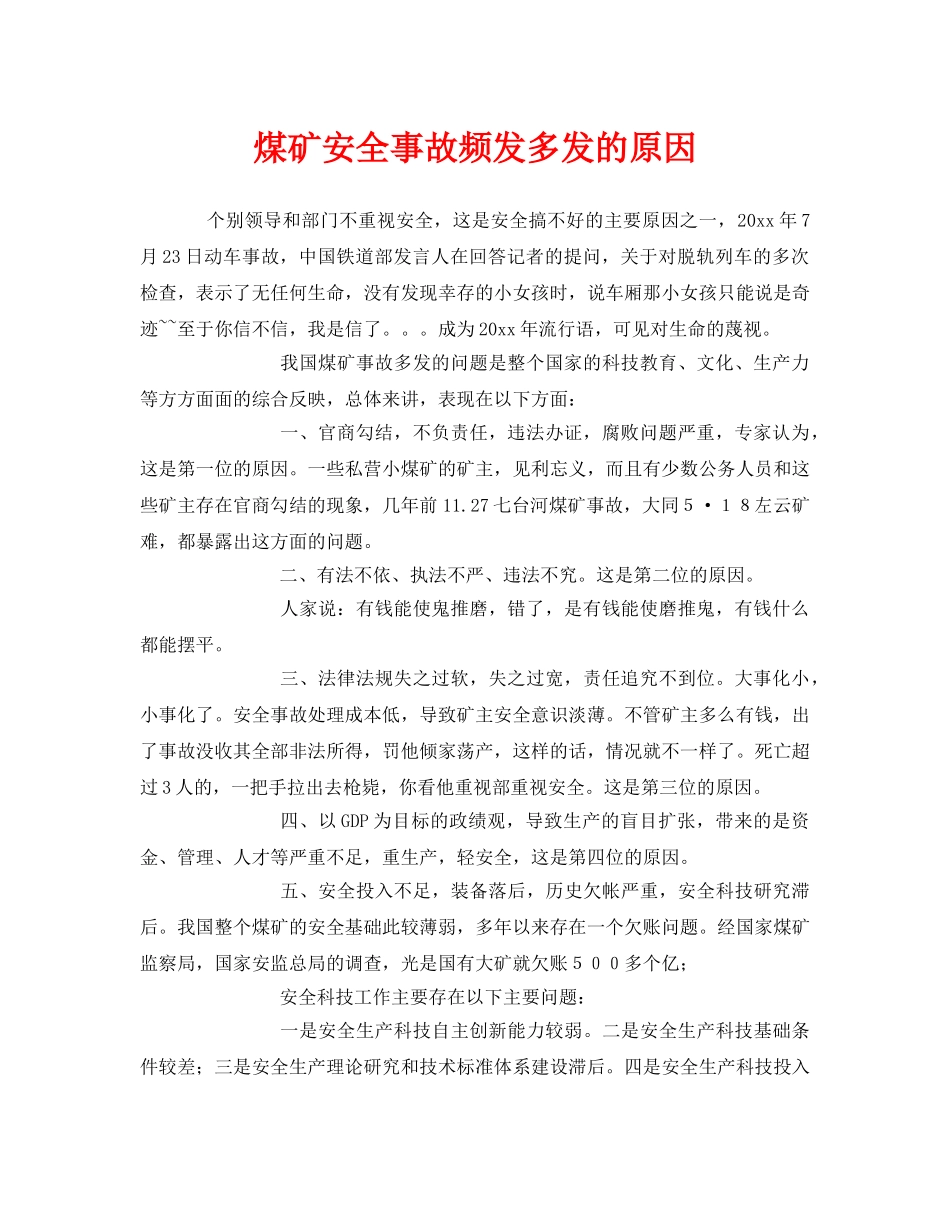 煤矿安全事故频发多发的原因

个别领导和部门不重视安全，这是安全搞不好的主要原因之一，20xx年7月23日动车事故，中国铁道部发言人在回答记者的提问，关于对脱轨列车的多次检查，表示了无任何生命，没有发现幸存的小女孩时，说车厢那小女孩只能说是奇迹~~至于你信不信，我是信了。。。成为20xx年流行语，可见对生命的蔑视。

我国煤矿事故多发的问题是整个国家的科技教育、文化、生产力等方方面面的综合反映，总体来讲，表现在以下方面：

一、官商勾结，不负责任，违法办证，腐败问题严重，专家认为，这是第一位的原因。一些私营小煤矿的矿主，见利忘义，而且有少数公务人员和这些矿主存在官商勾结的现象，几年前11.27七台河煤矿事故，大同5·18左云矿难，都暴露出这方面的问题。

二、有法不依、执法不严、违法不究。这是第二位的原因。

人家说：有钱能使鬼推磨，错了，是有钱能使磨推鬼，有钱什么都能摆平。

三、法律法规失之过软，失之过宽，责任追究不到位。大事化小，小事化了。安全事故处理成本低，导致矿主安全意识淡薄。不管矿主多么有钱，出了事故没收其全部非法所得，罚他倾家荡产，这样的话，情况就不一样了。死亡超过3人的，一把手拉出去枪毙，你看他重视部重视安全。这是第三位的原因。

四、以GDP为目标的政绩观，导致生产的盲目扩张，带来的是资金、管理、人才等严重不足，重生产，轻安全，这是第四位的原因。

五、安全投入不足，装备落后，历史欠帐严重，安全科技研究滞后。我国整个煤矿的安全基础此较薄弱，多年以来存在一个欠账问题。经国家煤矿监察局，国家安监总局的调查，光是国有大矿就欠账500多个亿；

安全科技工作主要存在以下主要问题：

一是安全生产科技自主创新能力较弱。二是安全生产科技基础条件较差；三是安全生产理论研究和技术标准体系建设滞后。四是安全生产科技投入